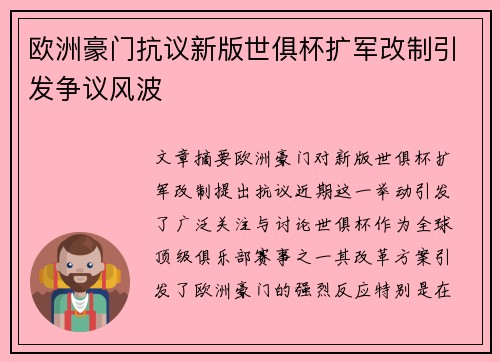 欧洲豪门抗议新版世俱杯扩军改制引发争议风波

文章摘要欧洲豪门对新版世俱杯扩军改制提出抗议近期这一举动引发了广泛关注与讨论世俱杯作为全球顶级俱乐部赛事之一其改革方案引发了欧洲豪门的强烈反应特别是在